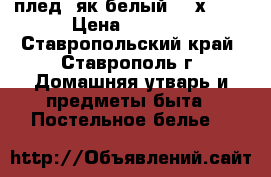 плед як белый х
Цена
Ставропольский край
Ставрополь г
Домашняя утварь и предметы быта
Постельное белье

http://Объявлений.сайт